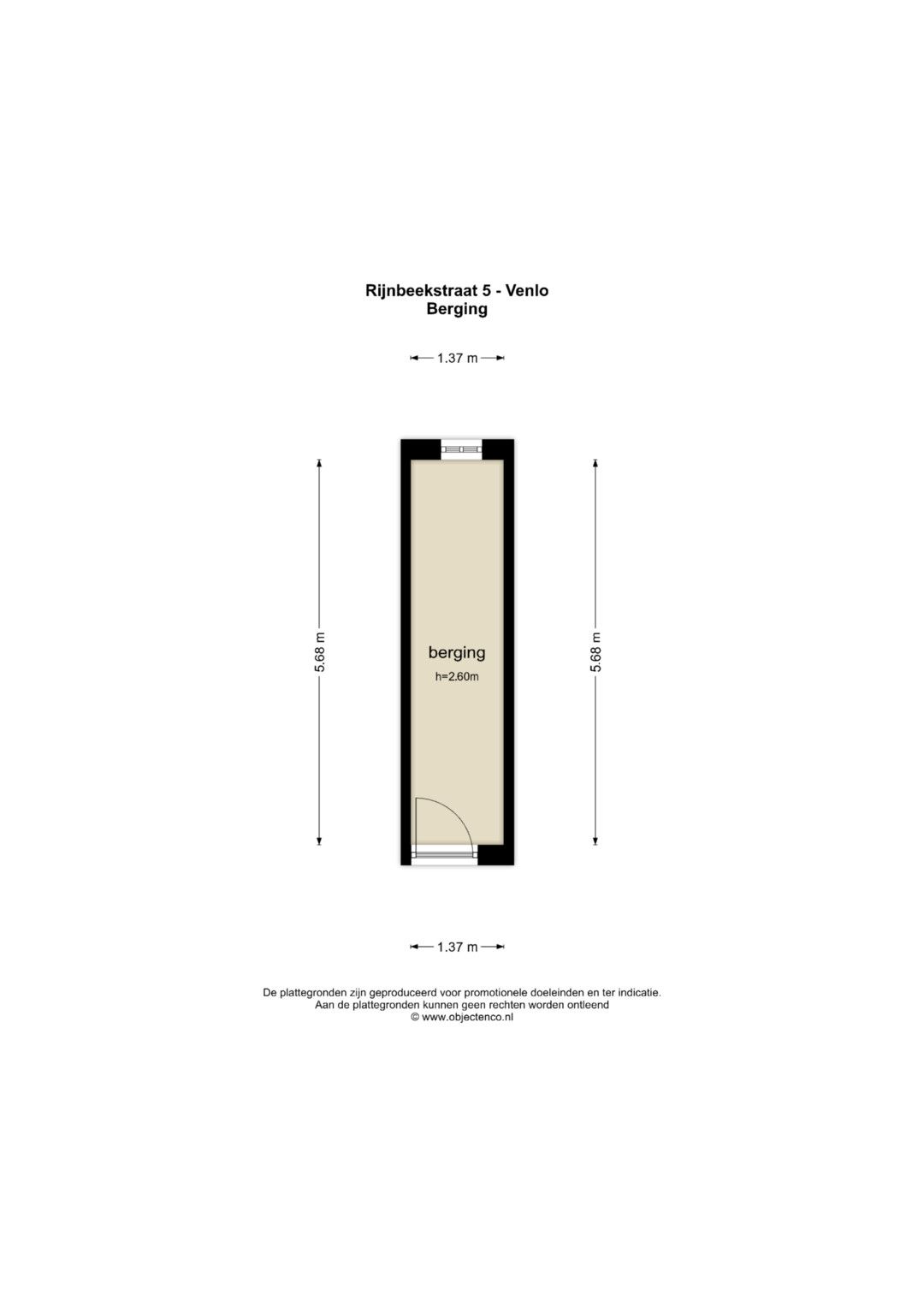 Rijnbeekstraat 5 - Venlo
Berging

1.37 m

5.68 m

berging
h=2.60m

5.68 m

1.37 m

De plattegronden zijn geproduceerd voor promotionele doeleinden en ter indicatie.
Aan de plattegronden kunnen geen rechten worden ontleend
© www.objectenco.nl